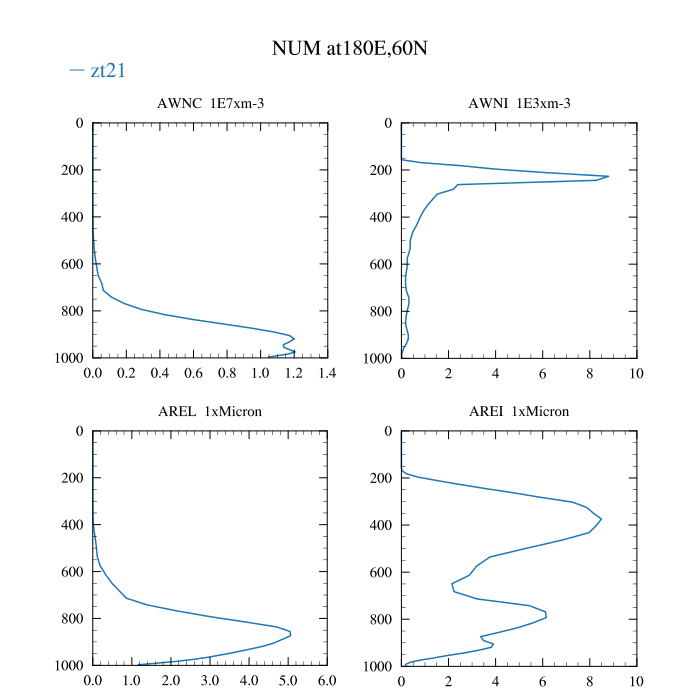 NUM at180E,60N

— zt21

AWNC 1E7xm-3

0
200
400
600
800
1000

0.0 0.2 0.4 0.6 0.8 1.0 1.2 1.4

AWNI 1E3xm-3

0
200
400
600
800
1000

0 2 4 6 8 10

AREL 1xMicron

0
200
400
600
800
1000

0.0 1.0 2.0 3.0 4.0 5.0 6.0

AREI 1xMicron

0
200
400
600
800
1000

0 2 4 6 8 10